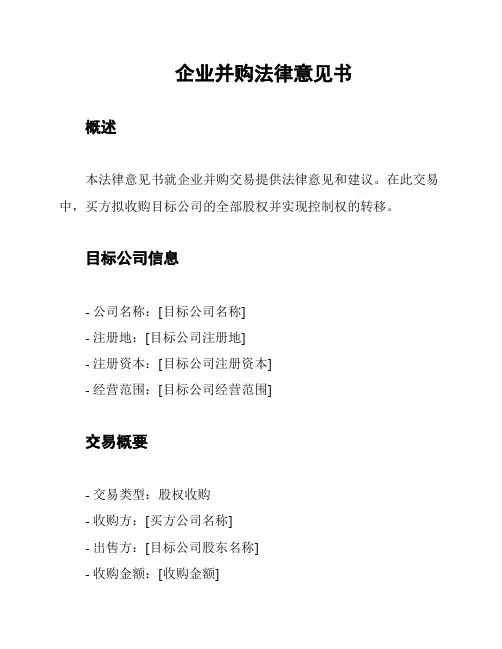 企业并购法律意见书

概述

本法律意见书就企业并购交易提供法律意见和建议。在此交易中，买方拟收购目标公司的全部股权并实现控制权的转移。

目标公司信息

- 公司名称：[目标公司名称]
- 注册地：[目标公司注册地]
- 注册资本：[目标公司注册资本]
- 经营范围：[目标公司经营范围]

交易概要

- 交易类型：股权收购
- 收购方：[买方公司名称]
- 出售方：[目标公司股东名称]
- 收购金额：[收购金额]